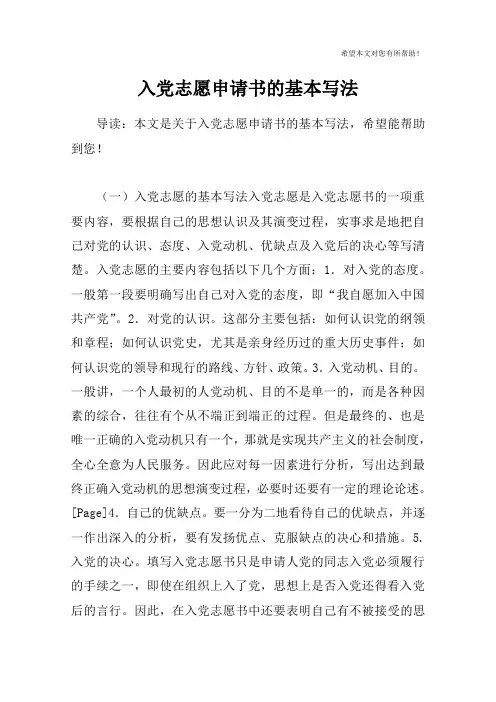 希望本文对您有所帮助！

入党志愿申请书的基本写法

导读：本文是关于入党志愿申请书的基本写法，希望能帮助到您！

（一）入党志愿的基本写法入党志愿是入党志愿书的一项重要内容，要根据自己的思想认识及其演变过程，实事求是地把自己对党的认识、态度、入党动机、优缺点及入党后的决心等写清楚。入党志愿的主要内容包括以下几个方面：1．对入党的态度。一般第一段要明确写出自己对入党的态度，即“我自愿加入中国共产党”。2．对党的认识。这部分主要包括：如何认识党的纲领和章程；如何认识党史，尤其是亲身经历过的重大历史事件；如何认识党的领导和现行的路线、方针、政策。3．入党动机、目的。一般讲，一个人最初的人党动机、目的不是单一的，而是各种因素的综合，往往有个从不端正到端正的过程。但是最终的、也是唯一正确的入党动机只有一个，那就是实现共产主义的社会制度，全心全意为人民服务。因此应对每一因素进行分析，写出达到最终正确入党动机的思想演变过程，必要时还要有一定的理论论述。[Page]4．自己的优缺点。要一分为二地看待自己的优缺点，并逐一作出深入的分析，要有发扬优点、克服缺点的决心和措施。5．入党的决心。填写入党志愿书只是申请人党的同志入党必须履行的手续之一，即使在组织上入了党，思想上是否入党还得看入党后的言行。因此，在入党志愿书中还要表明自己有不被接受的思